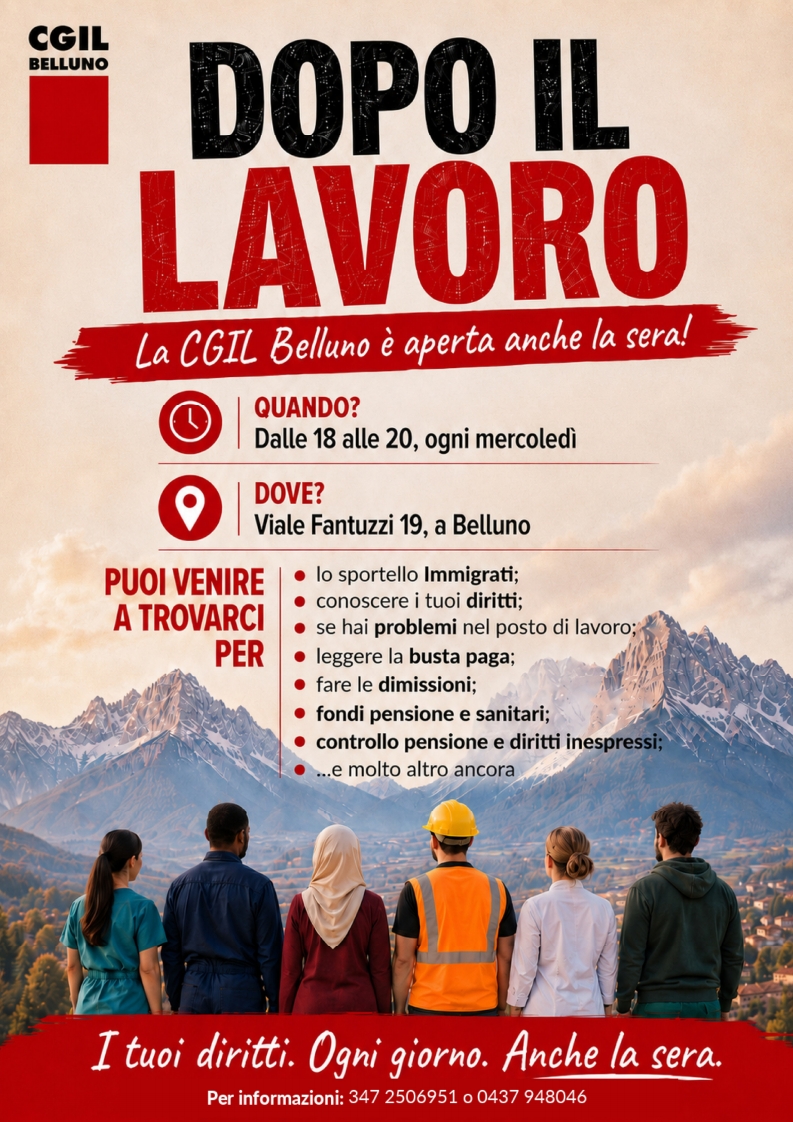 CGIL
BELLUNO

DOPO IL LAVORO

La CGIL Belluno è aperta anche la sera!

QUANDO?
Dalle 18 alle 20, ogni mercoledì

DOVE?
Viale Fantuzzi 19, a Belluno

PUOI VENIRE A TROVARCI PER

- lo sportello Immigrati;
- conoscere i tuoi diritti;
- se hai problemi nel posto di lavoro;
- leggere la busta paga;
- fare le dimissioni;
- fondi pensione e sanitari;
- controllo pensione e diritti inespressi;
- ...e molto altro ancora

I tuoi diritti. Ogni giorno. Anche la sera.

Per informazioni: 347 2506951 o 0437 948046